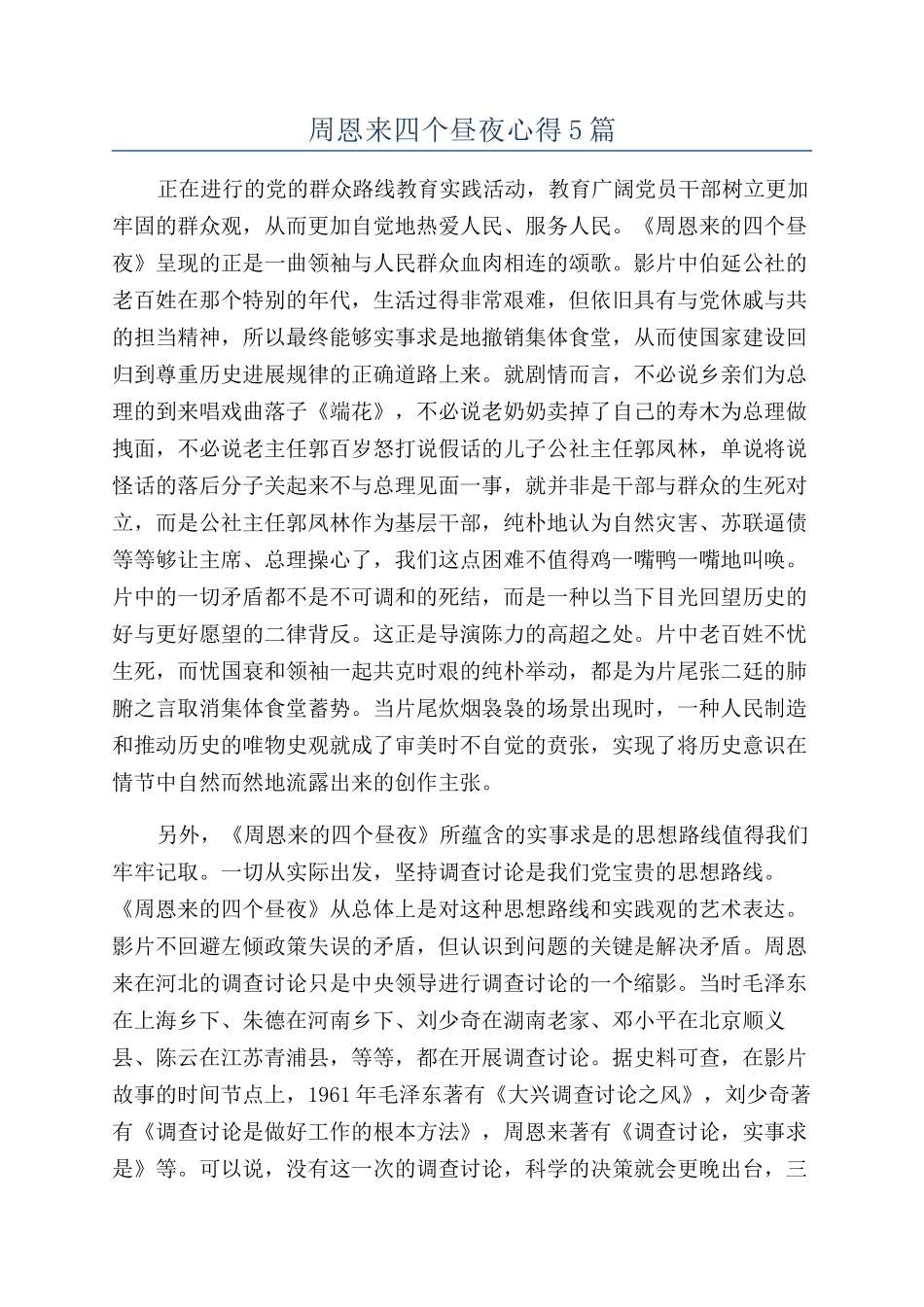 周恩来四个昼夜心得5篇

正在进行的党的群众路线教育实践活动，教育广阔党员干部树立更加牢固的群众观，从而更加自觉地热爱人民、服务人民。《周恩来的四个昼夜》呈现的正是一曲领袖与人民群众血肉相连的颂歌。影片中伯延公社的老百姓在那个特别的年代，生活过得非常艰难，但依旧具有与党休戚与共的担当精神，所以最终能够实事求是地撤销集体食堂，从而使国家建设回归到尊重历史进展规律的正确道路上来。就剧情而言，不必说乡亲们为总理的到来唱戏曲落子《端花》，不必说老奶奶卖掉了自己的寿木为总理做拽面，不必说老主任郭百岁怒打说假话的儿子公社主任郭凤林，单说将说怪话的落后分子关起来不与总理见面一事，就并非是干部与群众的生死对立，而是公社主任郭凤林作为基层干部，纯朴地认为自然灾害、苏联逼债等等够让主席、总理操心了，我们这点困难不值得鸡一嘴鸭一嘴地叫唤。片中的一切矛盾都不是不可调和的死结，而是一种以当下目光回望历史的好与更好愿望的二律背反。这正是导演陈力的高超之处。片中老百姓不忧生死，而忧国衰和领袖一起共克时艰的纯朴举动，都是为片尾张二廷的肺腑之言取消集体食堂蓄势。当片尾炊烟袅袅的场景出现时，一种人民制造和推动历史的唯物史观就成了审美时不自觉的贲张，实现了将历史意识在情节中自然而然地流露出来的创作主张。

另外，《周恩来的四个昼夜》所蕴含的实事求是的思想路线值得我们牢牢记取。一切从实际出发，坚持调查讨论是我们党宝贵的思想路线。《周恩来的四个昼夜》从总体上是对这种思想路线和实践观的艺术表达。影片不回避左倾政策失误的矛盾，但认识到问题的关键是解决矛盾。周恩来在河北的调查讨论只是中央领导进行调查讨论的一个缩影。当时毛泽东在上海乡下、朱德在河南乡下、刘少奇在湖南老家、邓小平在北京顺义县、陈云在江苏青浦县，等等，都在开展调查讨论。据史料可查，在影片故事的时间节点上，1961年毛泽东著有《大兴调查讨论之风》，刘少奇著有《调查讨论是做好工作的根本方法》，周恩来著有《调查讨论，实事求是》等。可以说，没有这一次的调查讨论，科学的决策就会更晚出台，三